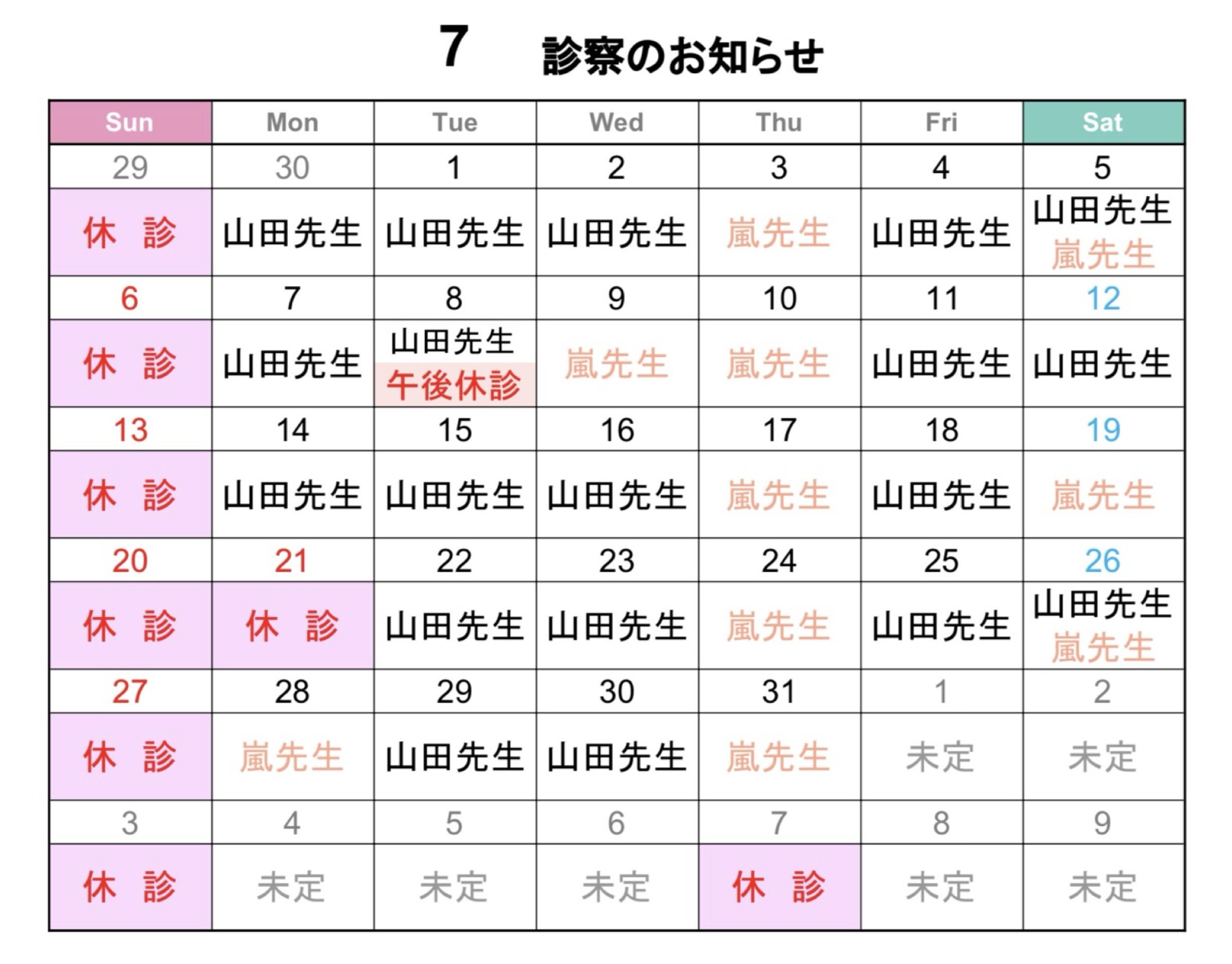 7　診察のお知らせ

| Sun | Mon | Tue | Wed | Thu | Fri | Sat |
|---|---|---|---|---|---|---|
| 29 | 30 | 1 | 2 | 3 | 4 | 5 |
| 休　診 | 山田先生 | 山田先生 | 山田先生 | 嵐先生 | 山田先生 | 山田先生 嵐先生 |
| 6 | 7 | 8 | 9 | 10 | 11 | 12 |
| 休　診 | 山田先生 | 山田先生 午後休診 | 嵐先生 | 嵐先生 | 山田先生 | 山田先生 |
| 13 | 14 | 15 | 16 | 17 | 18 | 19 |
| 休　診 | 山田先生 | 山田先生 | 山田先生 | 嵐先生 | 山田先生 | 嵐先生 |
| 20 | 21 | 22 | 23 | 24 | 25 | 26 |
| 休　診 | 休　診 | 山田先生 | 山田先生 | 嵐先生 | 山田先生 | 山田先生 嵐先生 |
| 27 | 28 | 29 | 30 | 31 | 1 | 2 |
| 休　診 | 嵐先生 | 山田先生 | 山田先生 | 嵐先生 | 未定 | 未定 |
| 3 | 4 | 5 | 6 | 7 | 8 | 9 |
| 休　診 | 未定 | 未定 | 未定 | 休　診 | 未定 | 未定 |